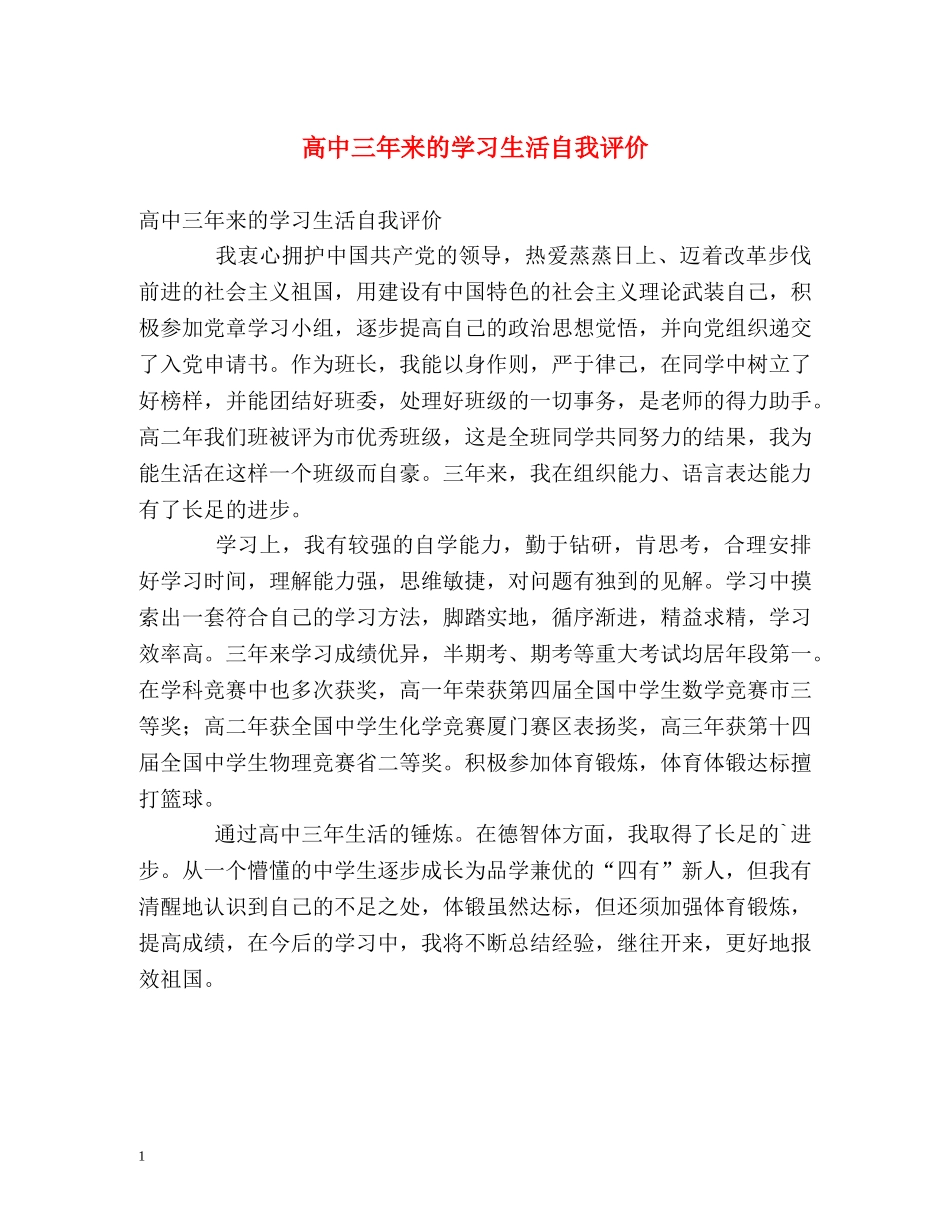 高中三年来的学习生活自我评价

高中三年来的学习生活自我评价

我衷心拥护中国共产党的领导，热爱蒸蒸日上、迈着改革步伐前进的社会主义祖国，用建设有中国特色的社会主义理论武装自己，积极参加党章学习小组，逐步提高自己的政治思想觉悟，并向党组织递交了入党申请书。作为班长，我能以身作则，严于律己，在同学中树立了好榜样，并能团结好班委，处理好班级的一切事务，是老师的得力助手。高二年我们班被评为市优秀班级，这是全班同学共同努力的结果，我为能生活在这样一个班级而自豪。三年来，我在组织能力、语言表达能力有了长足的进步。

学习上，我有较强的自学能力，勤于钻研，肯思考，合理安排好学习时间，理解能力强，思维敏捷，对问题有独到的见解。学习中摸索出一套符合自己的学习方法，脚踏实地，循序渐进，精益求精，学习效率高。三年来学习成绩优异，半期考、期考等重大考试均居年段第一。在学科竞赛中也多次获奖，高一年荣获第四届全国中学生数学竞赛市三等奖；高二年获全国中学生化学竞赛厦门赛区表扬奖，高三年获第十四届全国中学生物理竞赛省二等奖。积极参加体育锻炼，体育体锻达标擅打篮球。

通过高中三年生活的锤炼。在德智体方面，我取得了长足的`进步。从一个懵懂的中学生逐步成长为品学兼优的“四有”新人，但我有清醒地认识到自己的不足之处，体锻虽然达标，但还须加强体育锻炼，提高成绩，在今后的学习中，我将不断总结经验，继往开来，更好地报效祖国。

1